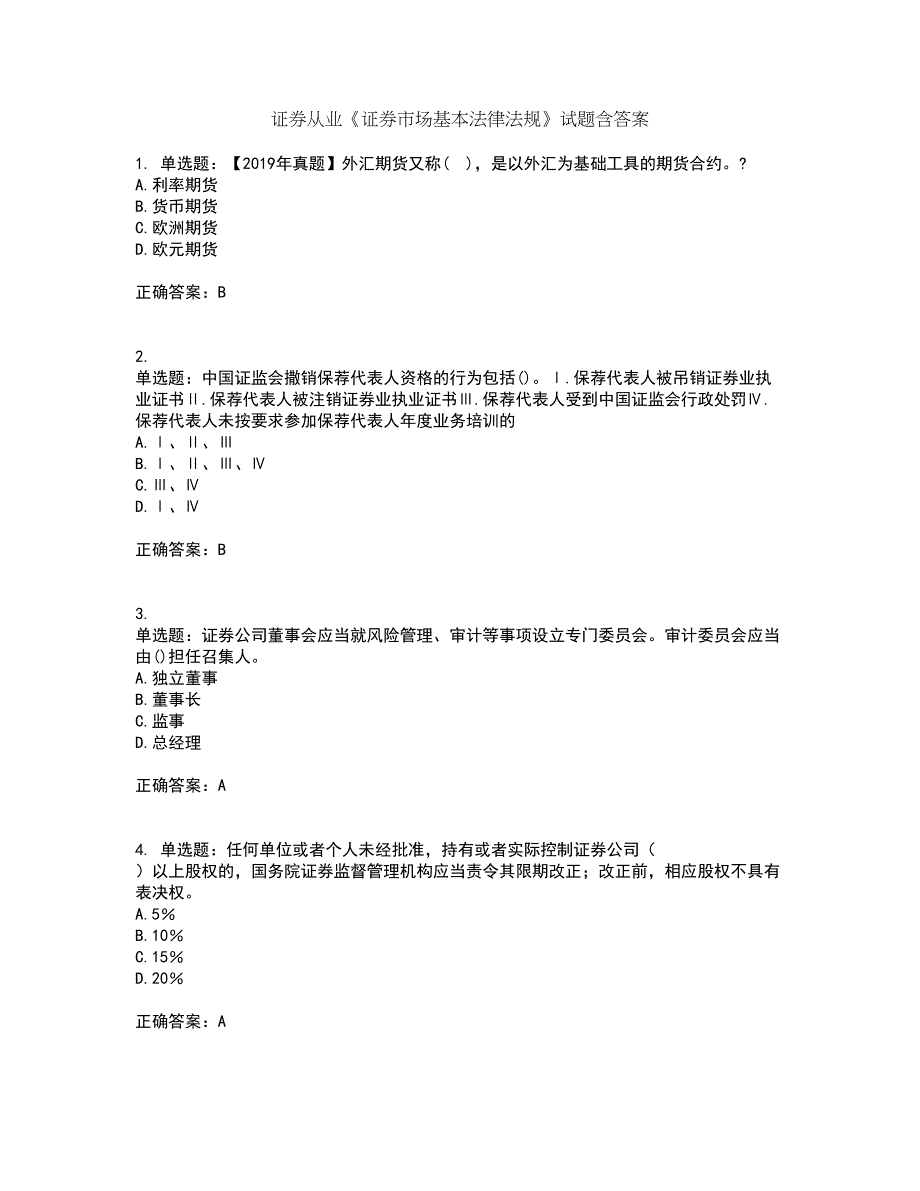 证券从业《证券市场基本法律法规》试题含答案

1. 单选题：【2019年真题】外汇期货又称（ ），是以外汇为基础工具的期货合约。?
A.利率期货
B.货币期货
C.欧洲期货
D.欧元期货

正确答案：B

2.
单选题：中国证监会撤销保荐代表人资格的行为包括()。Ⅰ.保荐代表人被吊销证券业执业证书Ⅱ.保荐代表人被注销证券业执业证书Ⅲ.保荐代表人受到中国证监会行政处罚Ⅳ.保荐代表人未按要求参加保荐代表人年度业务培训的
A.Ⅰ、Ⅱ、Ⅲ
B.Ⅰ、Ⅱ、Ⅲ、Ⅳ
C.Ⅲ、Ⅳ
D.Ⅰ、Ⅳ

正确答案：B

3.
单选题：证券公司董事会应当就风险管理、审计等事项设立专门委员会。审计委员会应当由()担任召集人。
A.独立董事
B.董事长
C.监事
D.总经理

正确答案：A

4. 单选题：任何单位或者个人未经批准，持有或者实际控制证券公司（ ）以上股权的，国务院证券监督管理机构应当责令其限期改正；改正前，相应股权不具有表决权。
A.5%
B.10%
C.15%
D.20%

正确答案：A